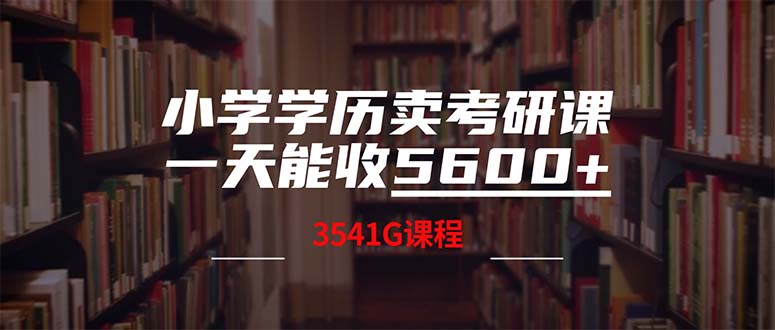 小学学历卖考研课
一天能收5600+

3541G课程